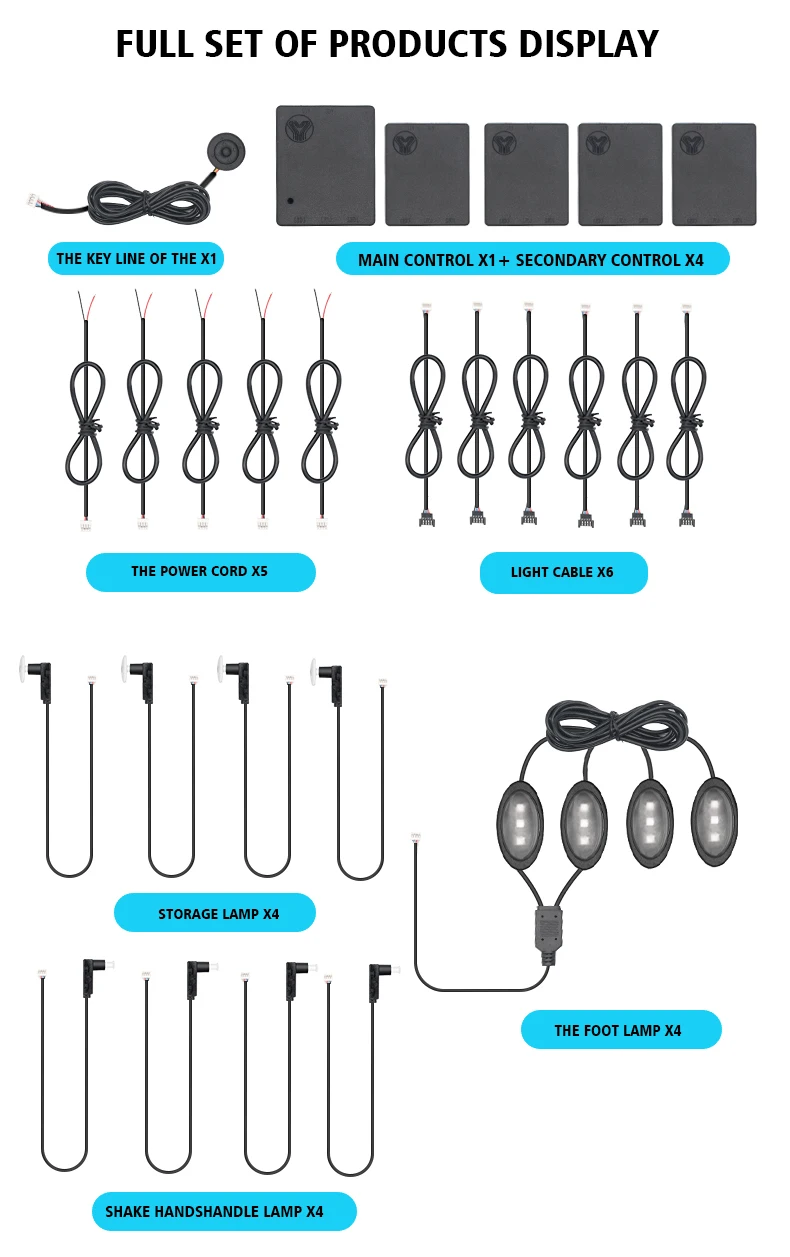 FULL SET OF PRODUCTS DISPLAY

THE KEY LINE OF THE X1

MAIN CONTROL X1+ SECONDARY CONTROL X4

THE POWER CORD X5

LIGHT CABLE X6

STORAGE LAMP X4

THE FOOT LAMP X4

SHAKE HANDSHANDLE LAMP X4